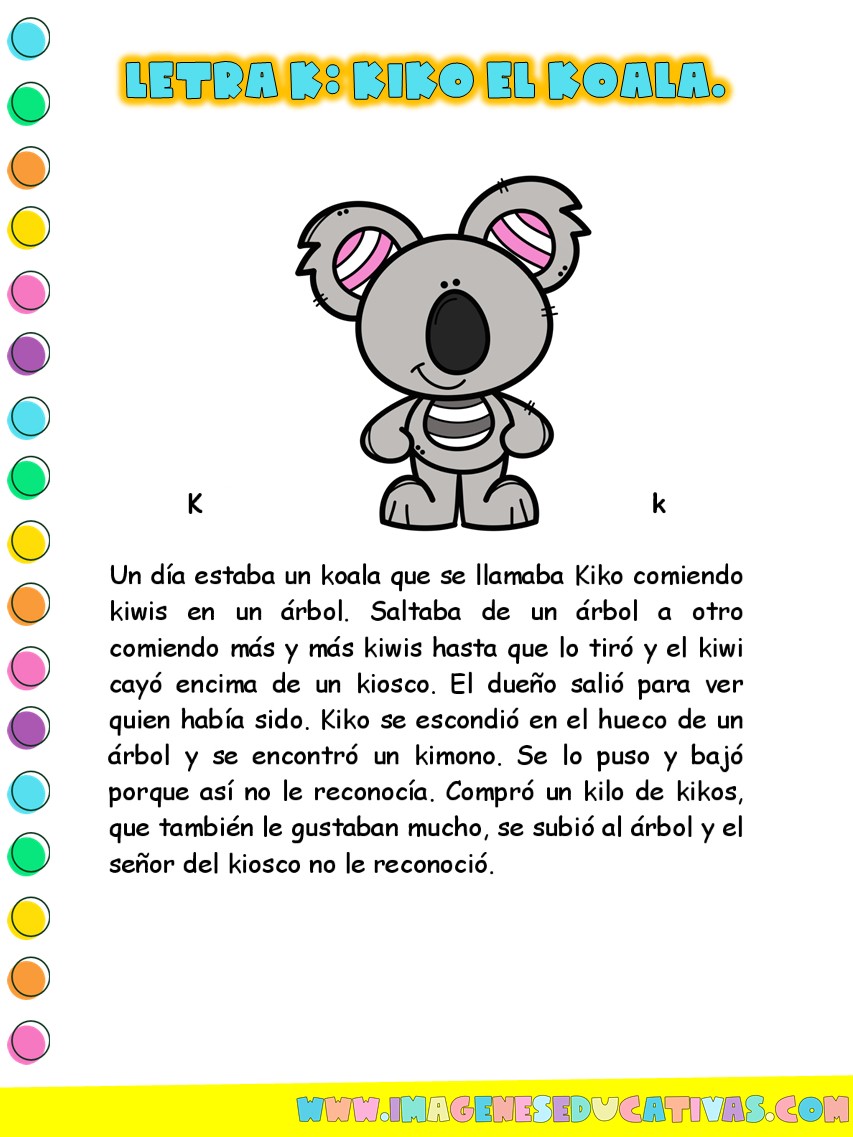 LETRA K: KIKO EL KOALA.

K

k

Un día estaba un koala que se llamaba Kiko comiendo kiwis en un árbol. Saltaba de un árbol a otro comiendo más y más kiwis hasta que lo tiró y el kiwi cayó encima de un kiosco. El dueño salió para ver quien había sido. Kiko se escondió en el hueco de un árbol y se encontró un kimono. Se lo puso y bajó porque así no le reconocía. Compró un kilo de kikos, que también le gustaban mucho, se subió al árbol y el señor del kiosco no le reconoció.

WWW.IMAGENESEDUCATIVAS.COM